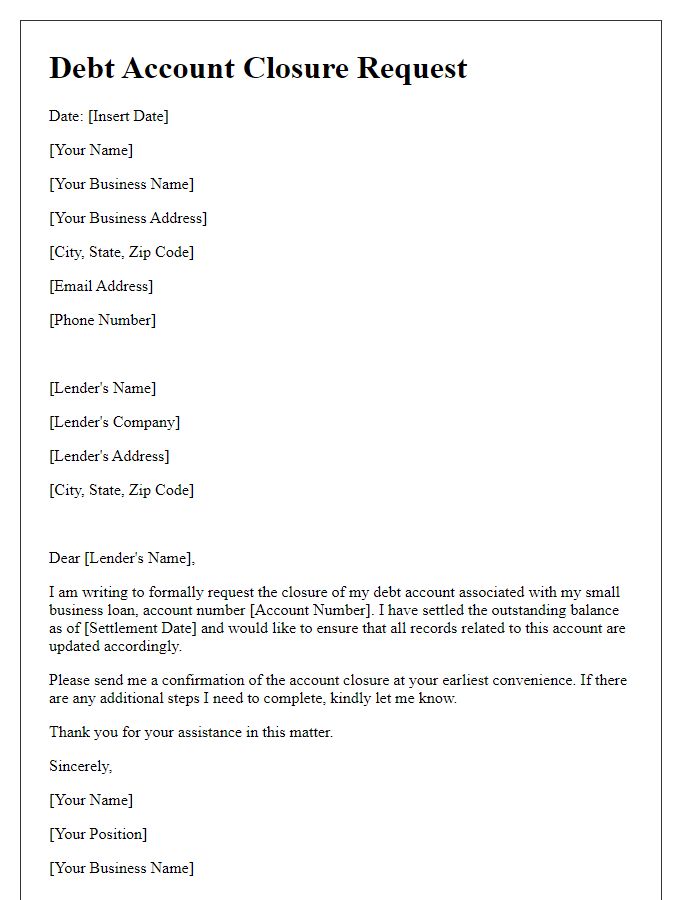 Debt Account Closure Request

Date: [Insert Date]

[Your Name]

[Your Business Name]

[Your Business Address]

[City, State, Zip Code]

[Email Address]

[Phone Number]

[Lender's Name]

[Lender's Company]

[Lender's Address]

[City, State, Zip Code]

Dear [Lender's Name],

I am writing to formally request the closure of my debt account associated with my small business loan, account number [Account Number]. I have settled the outstanding balance as of [Settlement Date] and would like to ensure that all records related to this account are updated accordingly.

Please send me a confirmation of the account closure at your earliest convenience. If there are any additional steps I need to complete, kindly let me know.

Thank you for your assistance in this matter.

Sincerely,

[Your Name]

[Your Position]

[Your Business Name]